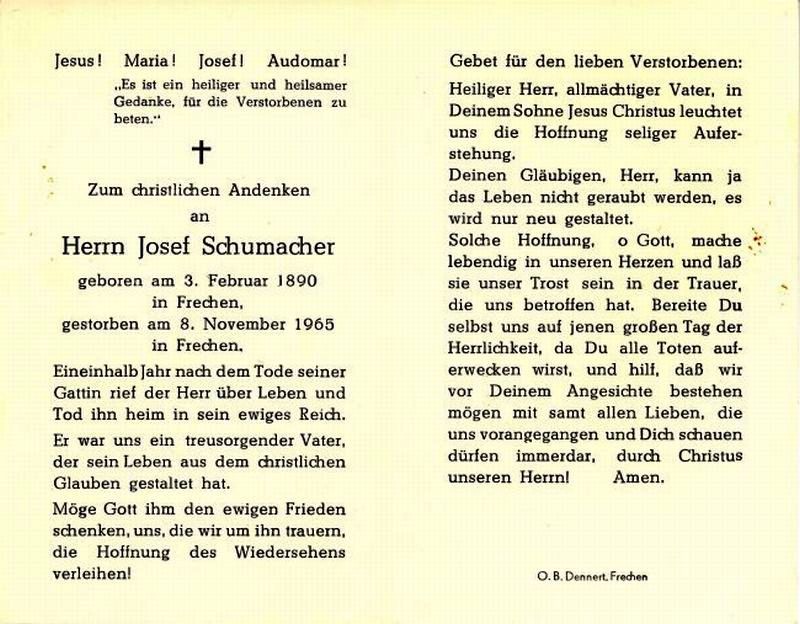 Jesus! Maria! Josef! Audomar!

„Es ist ein heiliger und heilsamer Gedanke, für die Verstorbenen zu beten.“

✝

Zum christlichen Andenken
an

Herrn Josef Schumacher

geboren am 3. Februar 1890
in Frechen,
gestorben am 8. November 1965
in Frechen.

Eineinhalb Jahr nach dem Tode seiner Gattin rief der Herr über Leben und Tod ihn heim in sein ewiges Reich.

Er war uns ein treusorgender Vater, der sein Leben aus dem christlichen Glauben gestaltet hat.

Möge Gott ihm den ewigen Frieden schenken, uns, die wir um ihn trauern, die Hoffnung des Wiedersehens verleihen!

Gebet für den lieben Verstorbenen:

Heiliger Herr, allmächtiger Vater, in Deinem Sohne Jesus Christus leuchtet uns die Hoffnung seliger Auferstehung.

Deinen Gläubigen, Herr, kann ja das Leben nicht geraubt werden, es wird nur neu gestaltet.

Solche Hoffnung, o Gott, mache lebendig in unseren Herzen und laß sie unser Trost sein in der Trauer, die uns betroffen hat. Bereite Du selbst uns auf jenen großen Tag der Herrlichkeit, da Du alle Toten auferwecken wirst, und hilf, daß wir vor Deinem Angesichte bestehen mögen mit samt allen Lieben, die uns vorangegangen und Dich schauen dürfen immerdar, durch Christus unseren Herrn! Amen.

O. B. Dennert, Frechen